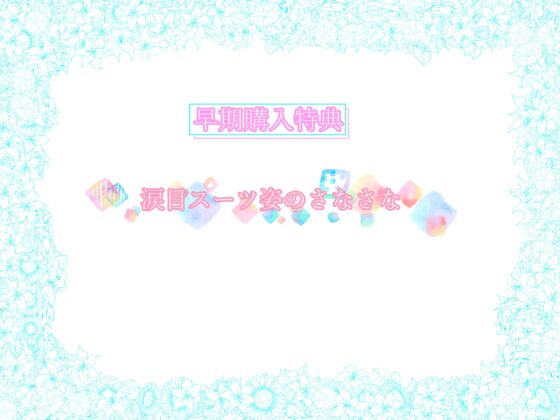 早期購入特典

涙目スーツ姿のさなさな